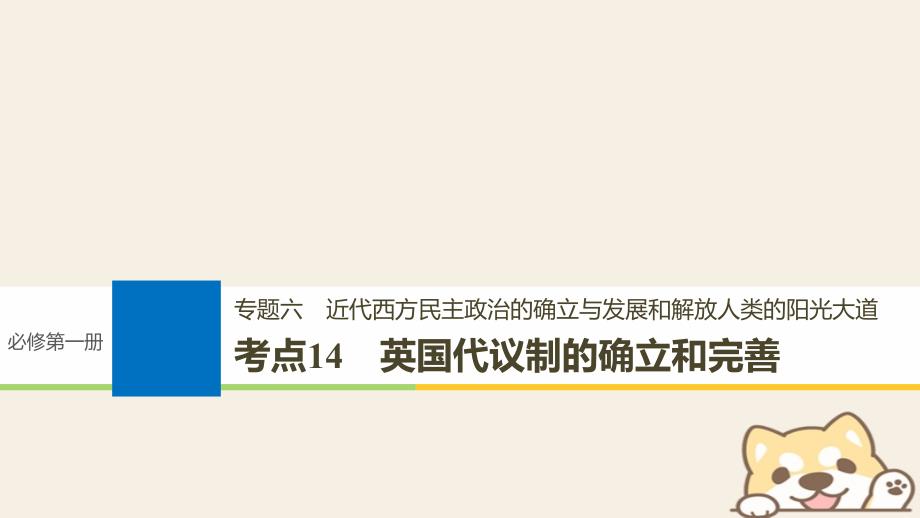 必修第一册

专题六　近代西方民主政治的确立与发展和解放人类的阳光大道

考点14　英国代议制的确立和完善